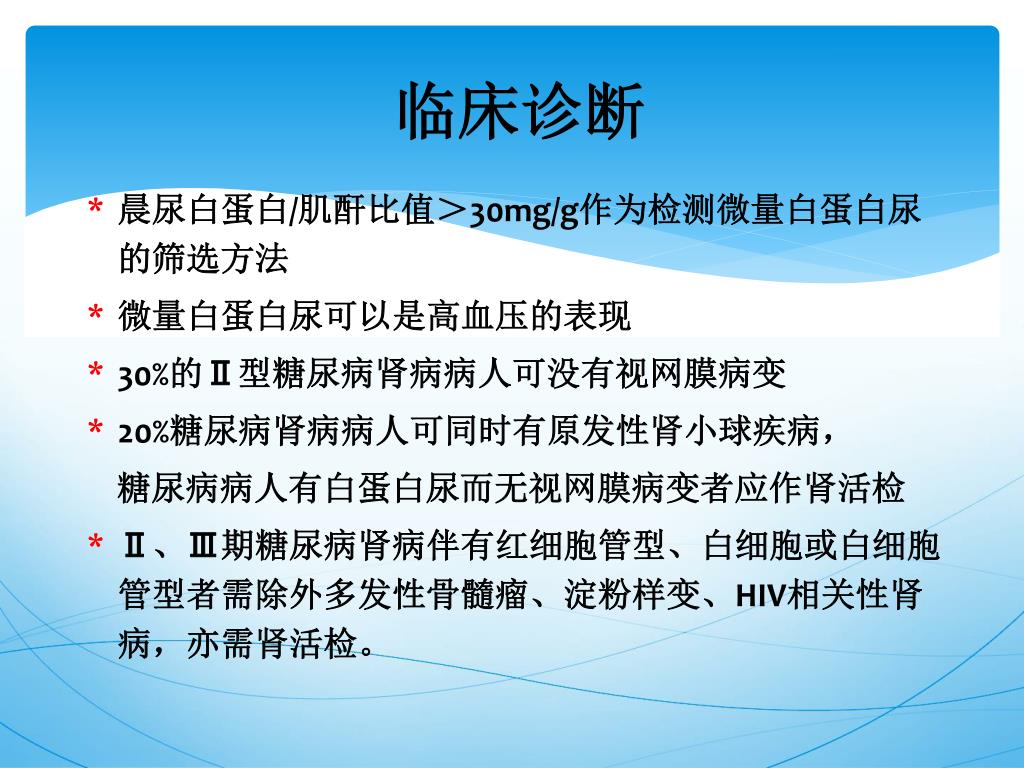 临床诊断

* 晨尿白蛋白/肌酐比值＞30mg/g作为检测微量白蛋白尿的筛选方法

* 微量白蛋白尿可以是高血压的表现

* 30%的Ⅱ型糖尿病肾病病人可没有视网膜病变

* 20%糖尿病肾病病人可同时有原发性肾小球疾病，
糖尿病病人有白蛋白尿而无视网膜病变者应作肾活检

* Ⅱ、Ⅲ期糖尿病肾病伴有红细胞管型、白细胞或白细胞管型者需除外多发性骨髓瘤、淀粉样变、HIV相关性肾病，亦需肾活检。